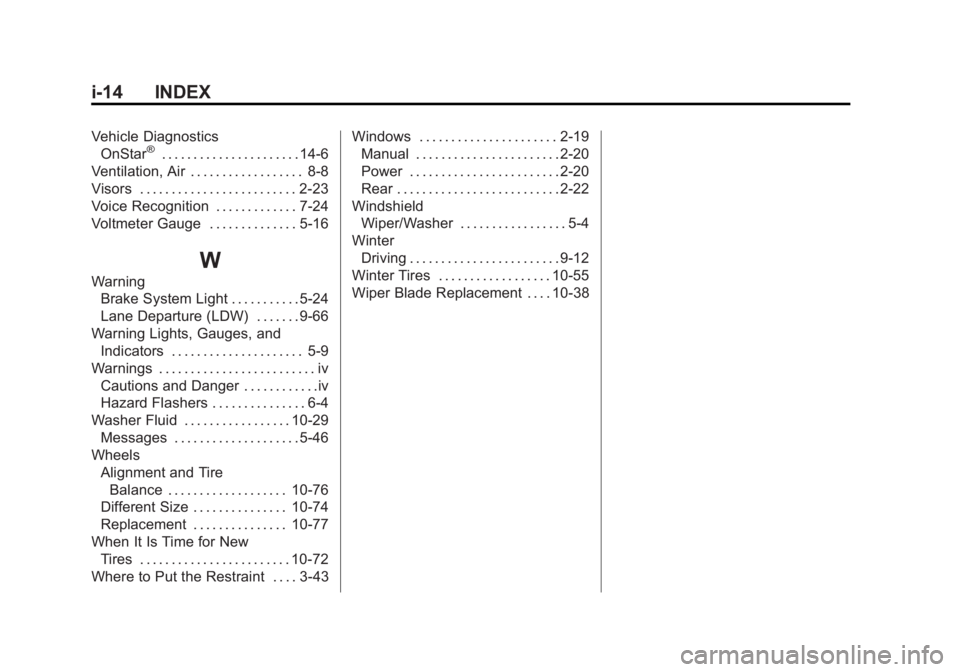 i-14 INDEX

Vehicle Diagnostics
OnStar® . . . . . . . . . . . . . . . . . . . . . . 14-6
Ventilation, Air . . . . . . . . . . . . . . . . . . 8-8
Visors . . . . . . . . . . . . . . . . . . . . . . . . . 2-23
Voice Recognition . . . . . . . . . . . . . 7-24
Voltmeter Gauge . . . . . . . . . . . . . . 5-16

W

Warning
Brake System Light . . . . . . . . . . . 5-24
Lane Departure (LDW) . . . . . . . 9-66
Warning Lights, Gauges, and
Indicators . . . . . . . . . . . . . . . . . . . . . 5-9
Warnings . . . . . . . . . . . . . . . . . . . . . . . . . iv
Cautions and Danger . . . . . . . . . . . . iv
Hazard Flashers . . . . . . . . . . . . . . . 6-4
Washer Fluid . . . . . . . . . . . . . . . . . 10-29
Messages . . . . . . . . . . . . . . . . . . . . 5-46
Wheels
Alignment and Tire
Balance . . . . . . . . . . . . . . . . . . . 10-76
Different Size . . . . . . . . . . . . . . . 10-74
Replacement . . . . . . . . . . . . . . . 10-77
When It Is Time for New
Tires . . . . . . . . . . . . . . . . . . . . . . . . 10-72
Where to Put the Restraint . . . . 3-43

Windows . . . . . . . . . . . . . . . . . . . . . . 2-19
Manual . . . . . . . . . . . . . . . . . . . . . . . 2-20
Power . . . . . . . . . . . . . . . . . . . . . . . . 2-20
Rear . . . . . . . . . . . . . . . . . . . . . . . . . . 2-22
Windshield
Wiper/Washer . . . . . . . . . . . . . . . . . 5-4
Winter
Driving . . . . . . . . . . . . . . . . . . . . . . . . 9-12
Winter Tires . . . . . . . . . . . . . . . . . . 10-55
Wiper Blade Replacement . . . . 10-38

carmanualsonline.info